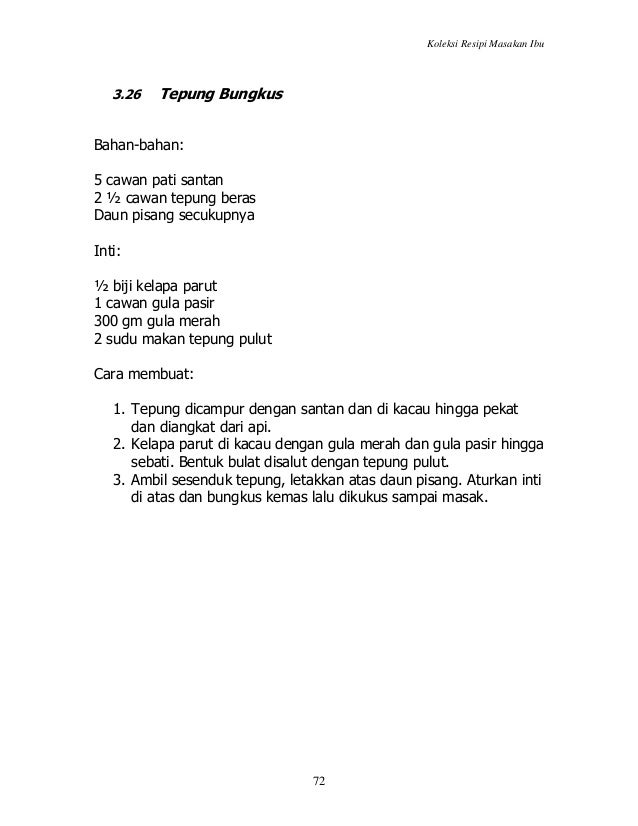 Koleksi Resipi Masakan Ibu

3.26 Tepung Bungkus

Bahan-bahan:

5 cawan pati santan
2 ½ cawan tepung beras
Daun pisang secukupnya

Inti:

½ biji kelapa parut
1 cawan gula pasir
300 gm gula merah
2 sudu makan tepung pulut

Cara membuat:

1. Tepung dicampur dengan santan dan di kacau hingga pekat dan diangkat dari api.
2. Kelapa parut di kacau dengan gula merah dan gula pasir hingga sebati. Bentuk bulat disalut dengan tepung pulut.
3. Ambil sesenduk tepung, letakkan atas daun pisang. Aturkan inti di atas dan bungkus kemas lalu dikukus sampai masak.

72